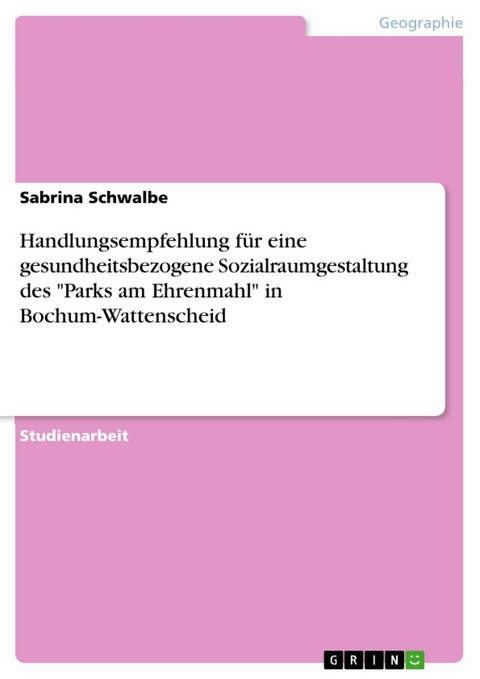 Geographie

Sabrina Schwalbe

Handlungsempfehlung für eine gesundheitsbezogene Sozialraumgestaltung des "Parks am Ehrenmahl" in Bochum-Wattenscheid

Studienarbeit

GRIN